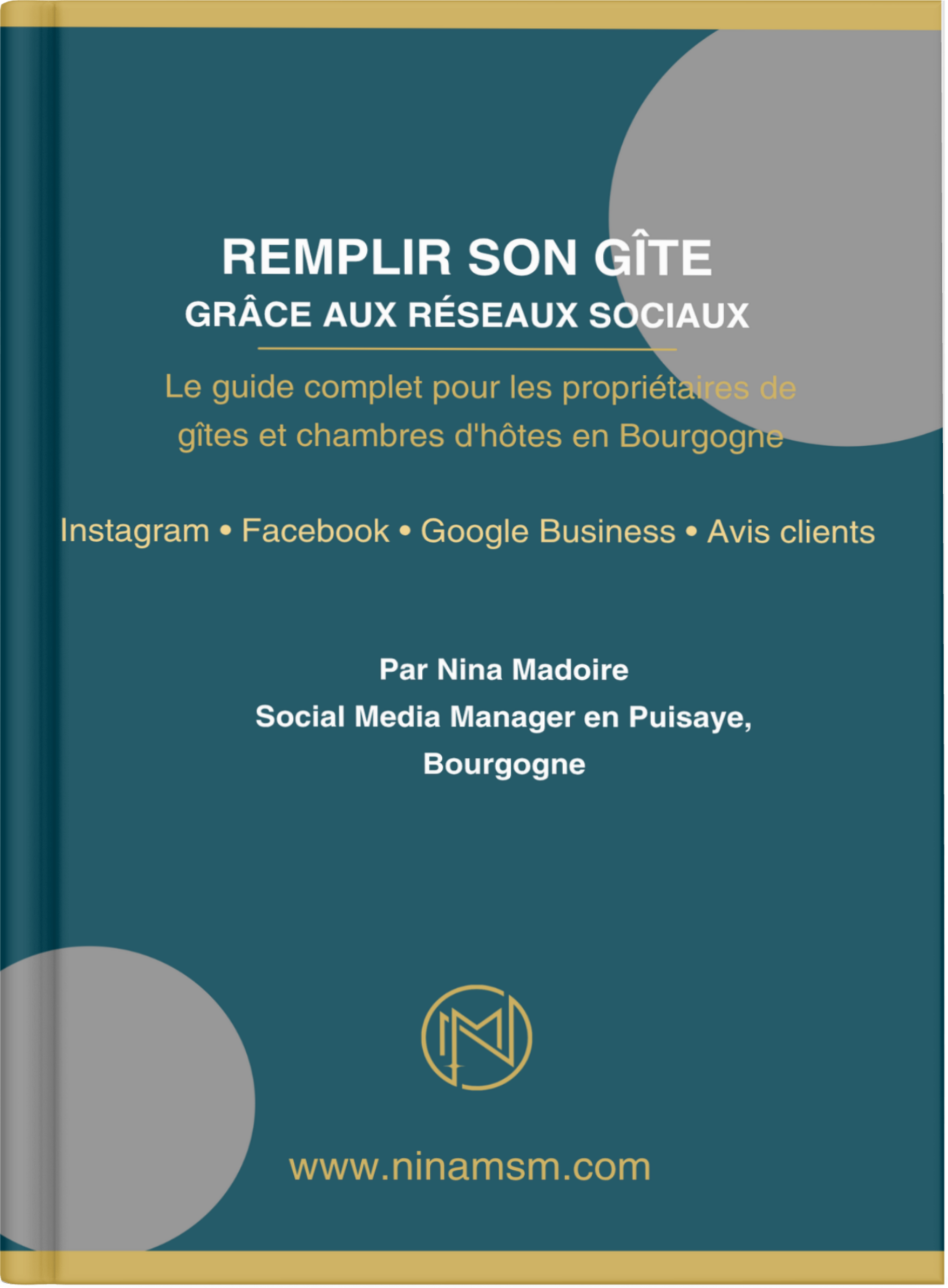 REMPLIR SON GÎTE
GRÂCE AUX RÉSEAUX SOCIAUX

Le guide complet pour les propriétaires de gîtes et chambres d'hôtes en Bourgogne

Instagram • Facebook • Google Business • Avis clients

Par Nina Madoire
Social Media Manager en Puisaye, Bourgogne

NM

www.ninamsm.com